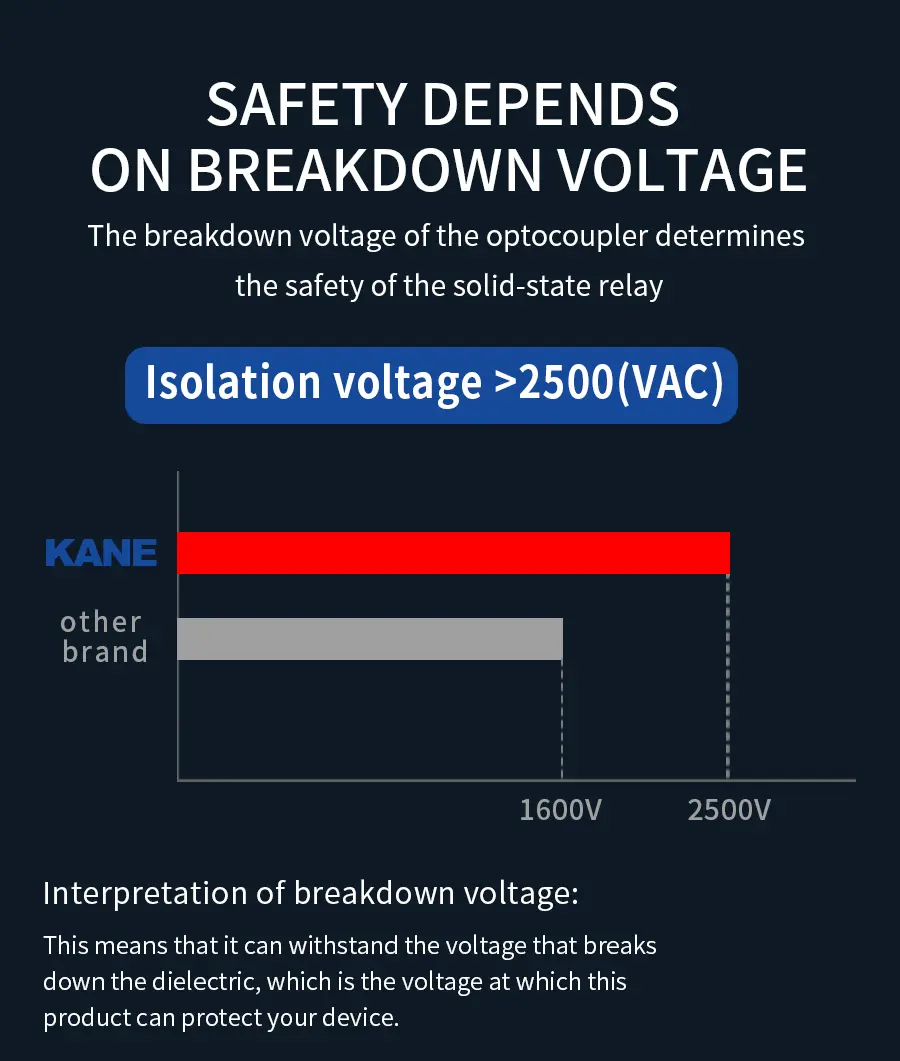 SAFETY DEPENDS ON BREAKDOWN VOLTAGE

The breakdown voltage of the optocoupler determines the safety of the solid-state relay

Isolation voltage >2500(VAC)

KANE

other brand

1600V

2500V

Interpretation of breakdown voltage:

This means that it can withstand the voltage that breaks down the dielectric, which is the voltage at which this product can protect your device.